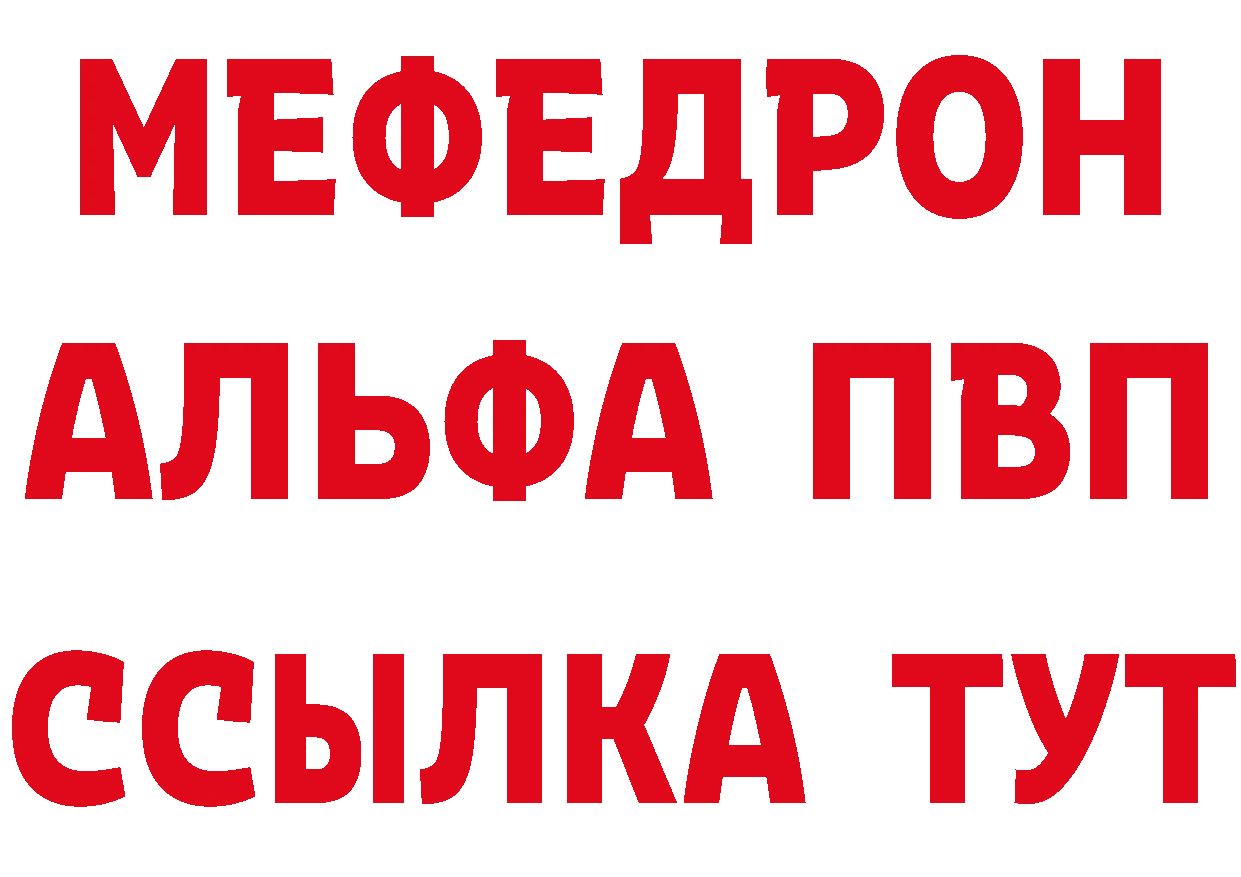 МЕФЕДРОН
АЛЬФА ПВП
ССЫЛКА ТУТ